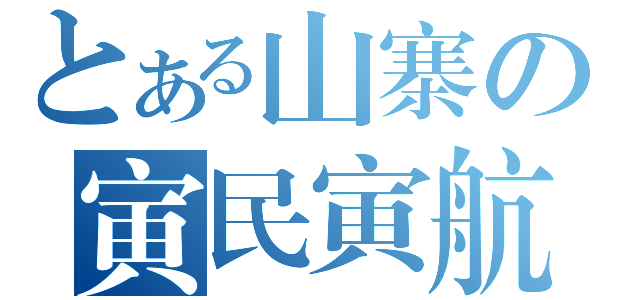 とある山寨の
寅民寅航